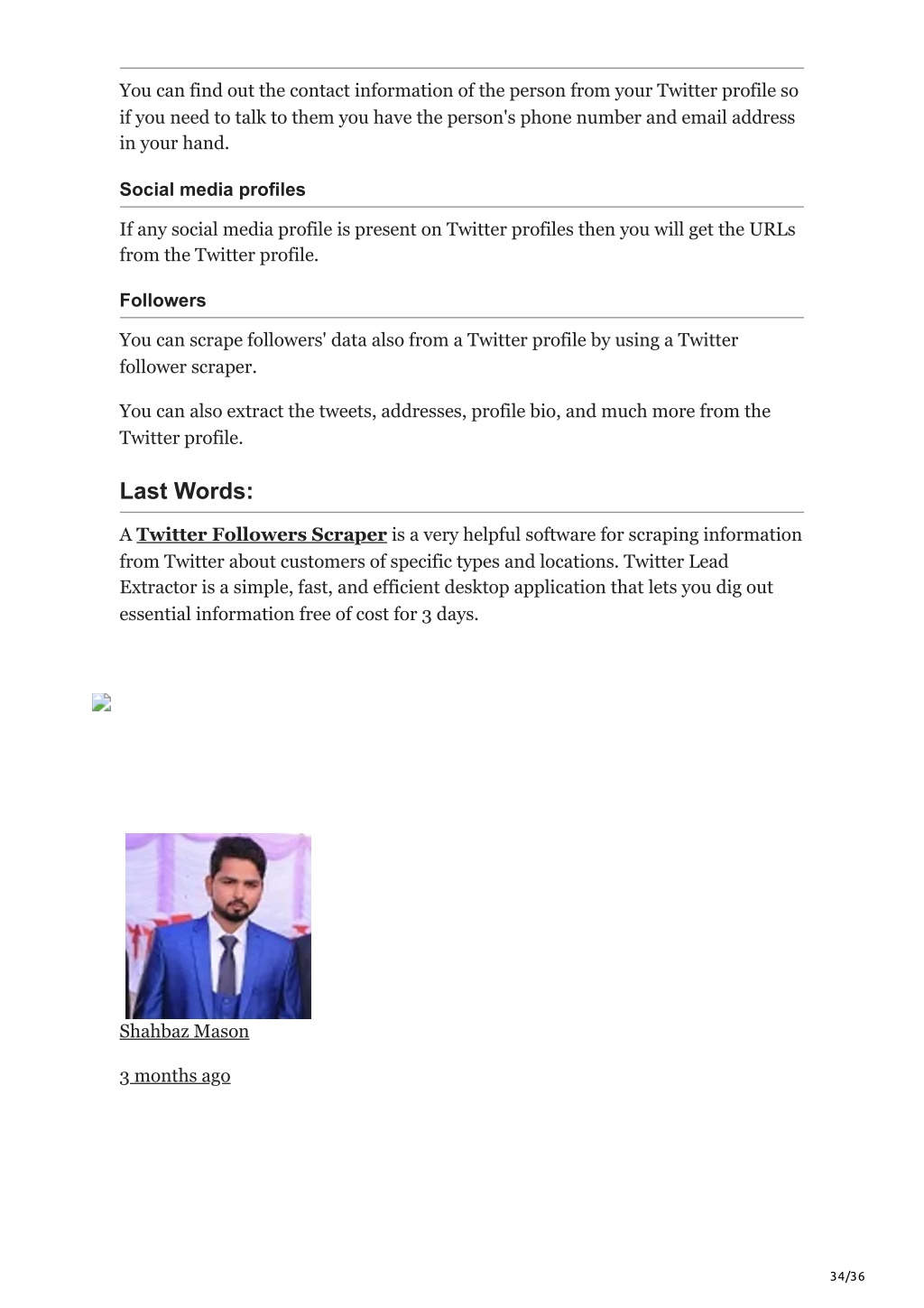 You can find out the contact information of the person from your Twitter profile so if you need to talk to them you have the person's phone number and email address in your hand.

Social media profiles

If any social media profile is present on Twitter profiles then you will get the URLs from the Twitter profile.

Followers

You can scrape followers' data also from a Twitter profile by using a Twitter follower scraper.

You can also extract the tweets, addresses, profile bio, and much more from the Twitter profile.

Last Words:

A Twitter Followers Scraper is a very helpful software for scraping information from Twitter about customers of specific types and locations. Twitter Lead Extractor is a simple, fast, and efficient desktop application that lets you dig out essential information free of cost for 3 days.

Shahbaz Mason

3 months ago

34/36